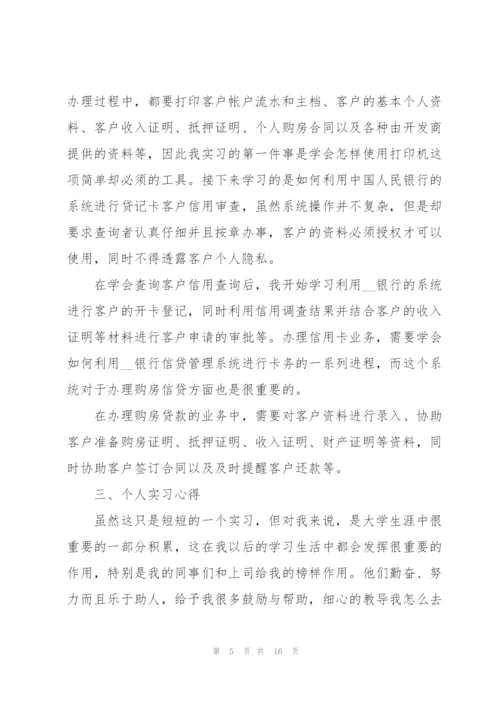 办理过程中，都要打印客户帐户流水和主档、客户的基本个人资料、客户收入证明、抵押证明、个人购房合同以及各种由开发商提供的资料等，因此我实习的第一件事是学会怎样使用打印机这项简单却必须的工具。接下来学习的是如何利用中国人民银行的系统进行贷记卡客户信用审查，虽然系统操作并不复杂，但是却要求查询者认真仔细并且按章办事，客户的资料必须授权才可以使用，同时不得透露客户个人隐私。

在学会查询客户信用查询后，我开始学习利用__银行的系统进行客户的开卡登记，同时利用信用调查结果并结合客户的收入证明等材料进行客户申请的审批等。办理信用卡业务，需要学会如何利用__银行信贷管理系统进行卡务的一系列进程，而这个系统对于办理购房信贷方面也是很重要的。

在办理购房贷款的业务中，需要对客户资料进行录入、协助客户准备购房证明、抵押证明、收入证明、财产证明等资料，同时协助客户签订合同以及及时提醒客户还款等。

三、个人实习心得

虽然这只是短短的一个实习，但对我来说，是大学生涯中很重要的一部分积累，这在我以后的学习生活中都会发挥很重要的作用，特别是我的同事们和上司给我的榜样作用。他们勤奋、努力而且乐于助人，给予我很多鼓励与帮助，细心的教导我怎么去

第 5 页 共 16 页